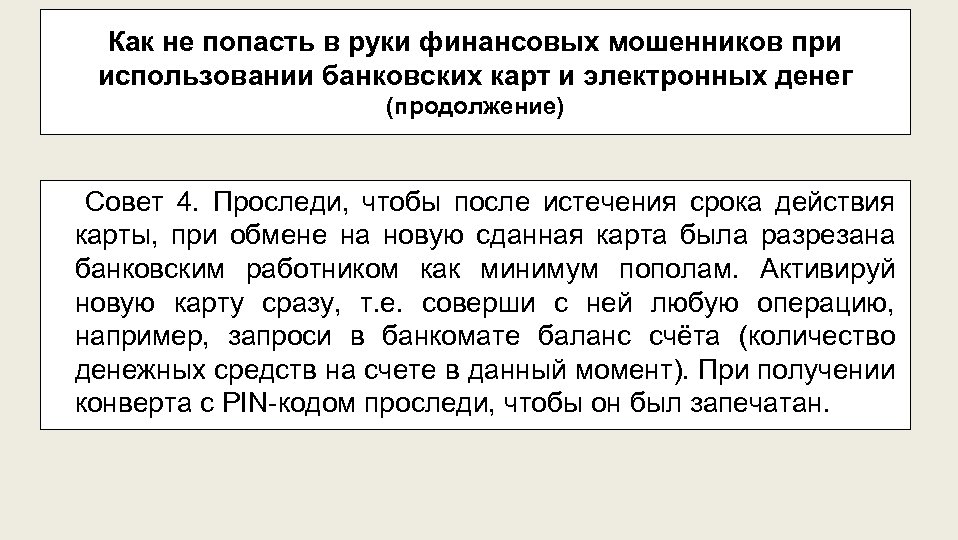 Как не попасть в руки финансовых мошенников при использовании банковских карт и электронных денег
(продолжение)

Совет 4. Проследи, чтобы после истечения срока действия карты, при обмене на новую сданная карта была разрезана банковским работником как минимум пополам. Активируй новую карту сразу, т.е. соверши с ней любую операцию, например, запроси в банкомате баланс счёта (количество денежных средств на счете в данный момент). При получении конверта с PIN-кодом проследи, чтобы он был запечатан.